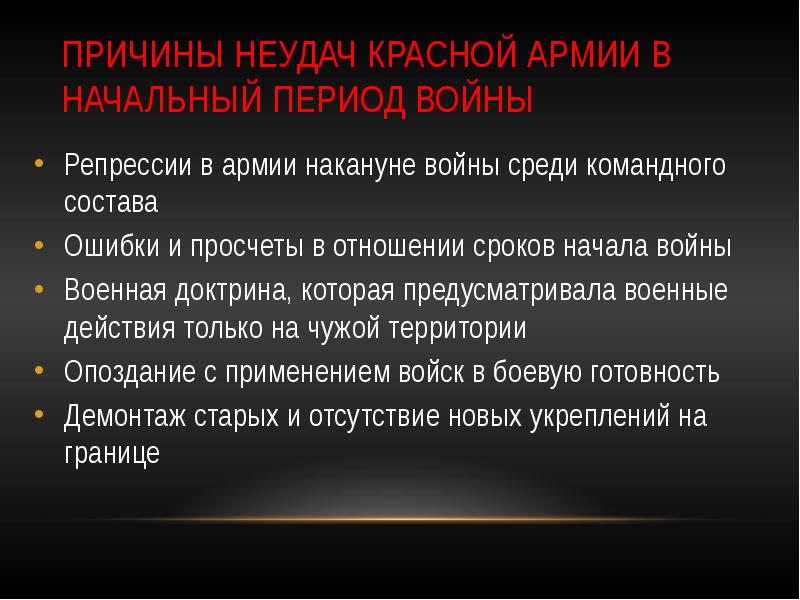 ПРИЧИНЫ НЕУДАЧ КРАСНОЙ АРМИИ В НАЧАЛЬНЫЙ ПЕРИОД ВОЙНЫ

• Репрессии в армии накануне войны среди командного состава
• Ошибки и просчеты в отношении сроков начала войны
• Военная доктрина, которая предусматривала военные действия только на чужой территории
• Опоздание с применением войск в боевую готовность
• Демонтаж старых и отсутствие новых укреплений на границе